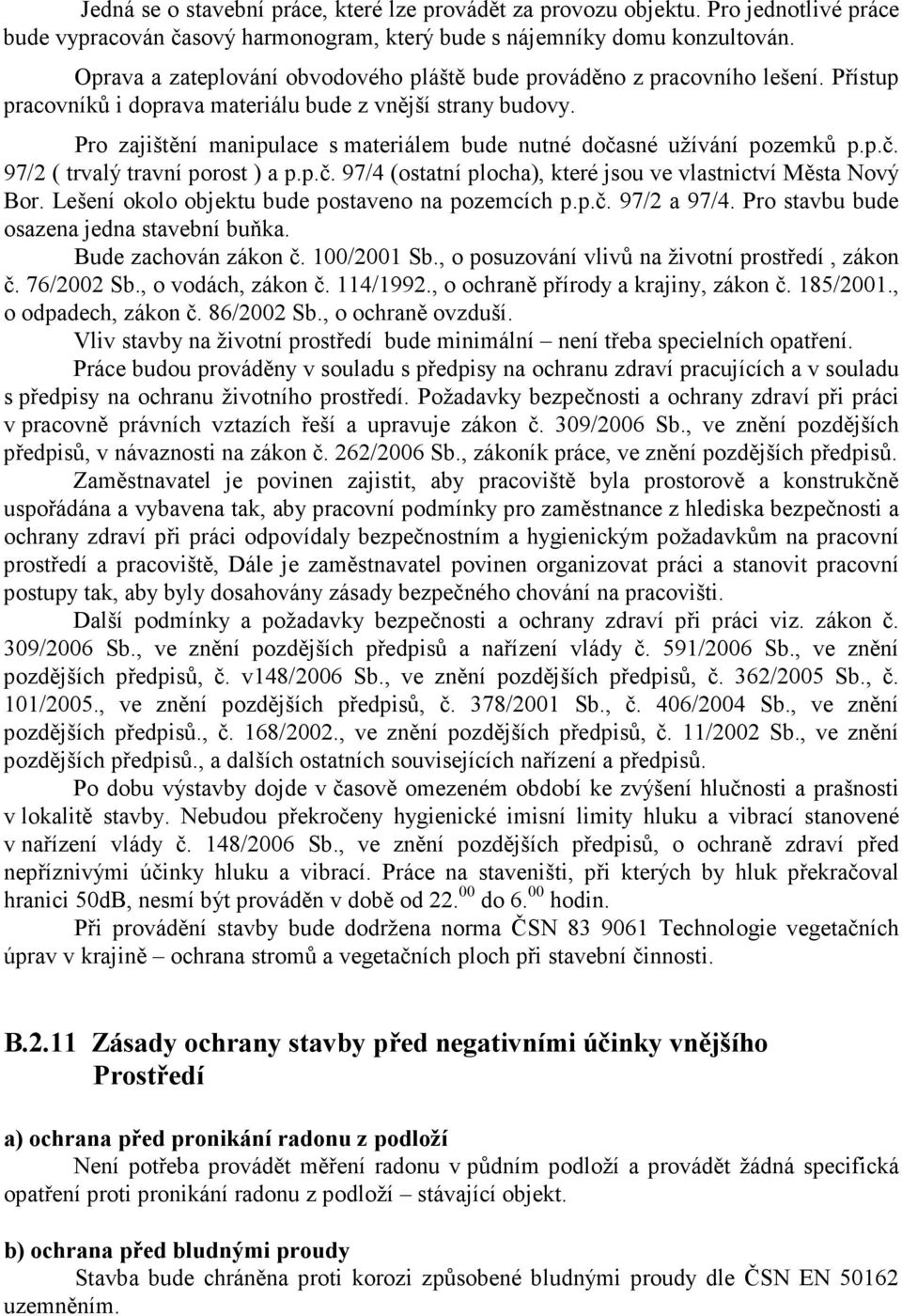 Jedná se o stavební práce, které lze provádět za provozu objektu. Pro jednotlivé práce bude vypracován časový harmonogram, který bude s nájemníky domu konzultován.

Oprava a zateplování obvodového pláště bude prováděno z pracovního lešení. Přístup pracovníků i doprava materiálu bude z vnější strany budovy.

Pro zajištění manipulace s materiálem bude nutné dočasné užívání pozemků p.p.č. 97/2 ( trvalý travní porost ) a p.p.č. 97/4 (ostatní plocha), které jsou ve vlastnictví Města Nový Bor. Lešení okolo objektu bude postaveno na pozemcích p.p.č. 97/2 a 97/4. Pro stavbu bude osazena jedna stavební buňka.

Bude zachován zákon č. 100/2001 Sb., o posuzování vlivů na životní prostředí , zákon č. 76/2002 Sb., o vodách, zákon č. 114/1992., o ochraně přírody a krajiny, zákon č. 185/2001., o odpadech, zákon č. 86/2002 Sb., o ochraně ovzduší.

Vliv stavby na životní prostředí bude minimální – není třeba specielních opatření.

Práce budou prováděny v souladu s předpisy na ochranu zdraví pracujících a v souladu s předpisy na ochranu životního prostředí. Požadavky bezpečnosti a ochrany zdraví při práci v pracovně právních vztazích řeší a upravuje zákon č. 309/2006 Sb., ve znění pozdějších předpisů, v návaznosti na zákon č. 262/2006 Sb., zákoník práce, ve znění pozdějších předpisů.

Zaměstnavatel je povinen zajistit, aby pracoviště byla prostorově a konstrukčně uspořádána a vybavena tak, aby pracovní podmínky pro zaměstnance z hlediska bezpečnosti a ochrany zdraví při práci odpovídaly bezpečnostním a hygienickým požadavkům na pracovní prostředí a pracoviště, Dále je zaměstnavatel povinen organizovat práci a stanovit pracovní postupy tak, aby byly dosahovány zásady bezpečného chování na pracovišti.

Další podmínky a požadavky bezpečnosti a ochrany zdraví při práci viz. zákon č. 309/2006 Sb., ve znění pozdějších předpisů a nařízení vlády č. 591/2006 Sb., ve znění pozdějších předpisů, č. v148/2006 Sb., ve znění pozdějších předpisů, č. 362/2005 Sb., č. 101/2005., ve znění pozdějších předpisů, č. 378/2001 Sb., č. 406/2004 Sb., ve znění pozdějších předpisů., č. 168/2002., ve znění pozdějších předpisů, č. 11/2002 Sb., ve znění pozdějších předpisů., a dalších ostatních souvisejících nařízení a předpisů.

Po dobu výstavby dojde v časově omezeném období ke zvýšení hlučnosti a prašnosti v lokalitě stavby. Nebudou překročeny hygienické imisní limity hluku a vibrací stanovené v nařízení vlády č. 148/2006 Sb., ve znění pozdějších předpisů, o ochraně zdraví před nepříznivými účinky hluku a vibrací. Práce na staveništi, při kterých by hluk překračoval hranici 50dB, nesmí být prováděn v době od 22.$^{00}$ do 6.$^{00}$ hodin.

Při provádění stavby bude dodržena norma ČSN 83 9061 Technologie vegetačních úprav v krajině – ochrana stromů a vegetačních ploch při stavební činnosti.

B.2.11 Zásady ochrany stavby před negativními účinky vnějšího Prostředí

a) ochrana před pronikání radonu z podloží
Není potřeba provádět měření radonu v půdním podloží a provádět žádná specifická opatření proti pronikání radonu z podloží – stávající objekt.

b) ochrana před bludnými proudy
Stavba bude chráněna proti korozi způsobené bludnými proudy dle ČSN EN 50162 uzemněním.